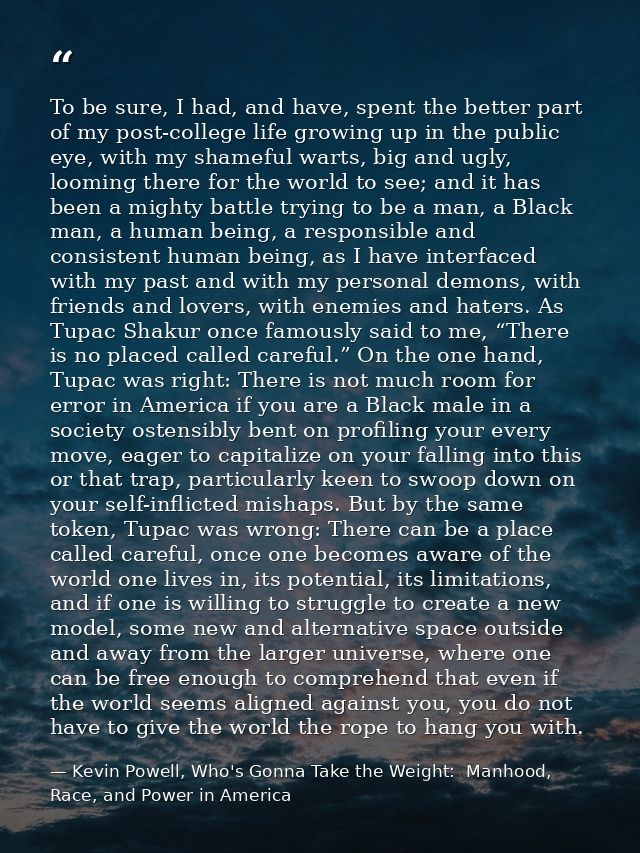 “

To be sure, I had, and have, spent the better part of my post-college life growing up in the public eye, with my shameful warts, big and ugly, looming there for the world to see; and it has been a mighty battle trying to be a man, a Black man, a human being, a responsible and consistent human being, as I have interfaced with my past and with my personal demons, with friends and lovers, with enemies and haters. As Tupac Shakur once famously said to me, “There is no placed called careful.” On the one hand, Tupac was right: There is not much room for error in America if you are a Black male in a society ostensibly bent on profiling your every move, eager to capitalize on your falling into this or that trap, particularly keen to swoop down on your self-inflicted mishaps. But by the same token, Tupac was wrong: There can be a place called careful, once one becomes aware of the world one lives in, its potential, its limitations, and if one is willing to struggle to create a new model, some new and alternative space outside and away from the larger universe, where one can be free enough to comprehend that even if the world seems aligned against you, you do not have to give the world the rope to hang you with.

— Kevin Powell, Who's Gonna Take the Weight: Manhood, Race, and Power in America